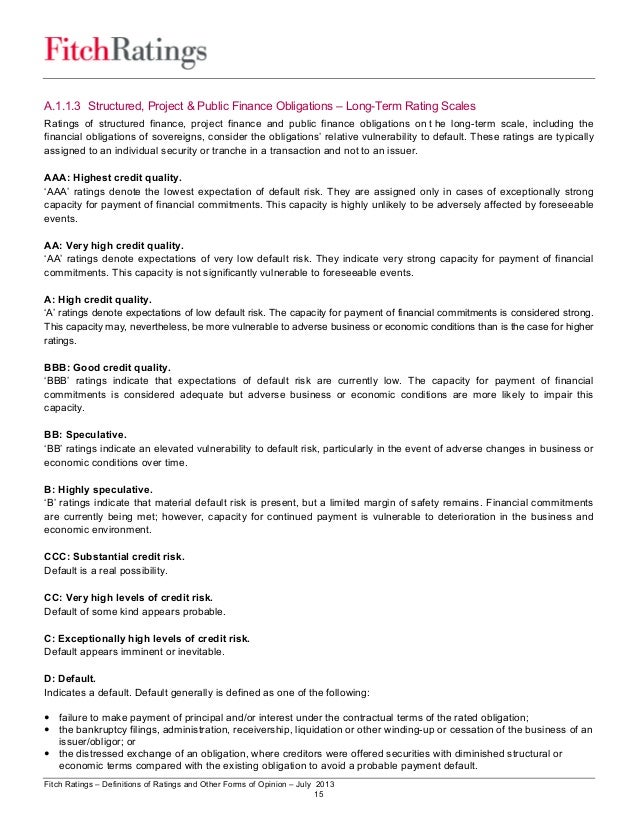 FitchRatings

A.1.1.3 Structured, Project & Public Finance Obligations – Long-Term Rating Scales

Ratings of structured finance, project finance and public finance obligations on t he long-term scale, including the financial obligations of sovereigns, consider the obligations' relative vulnerability to default. These ratings are typically assigned to an individual security or tranche in a transaction and not to an issuer.

AAA: Highest credit quality.
'AAA' ratings denote the lowest expectation of default risk. They are assigned only in cases of exceptionally strong capacity for payment of financial commitments. This capacity is highly unlikely to be adversely affected by foreseeable events.

AA: Very high credit quality.
'AA' ratings denote expectations of very low default risk. They indicate very strong capacity for payment of financial commitments. This capacity is not significantly vulnerable to foreseeable events.

A: High credit quality.
'A' ratings denote expectations of low default risk. The capacity for payment of financial commitments is considered strong. This capacity may, nevertheless, be more vulnerable to adverse business or economic conditions than is the case for higher ratings.

BBB: Good credit quality.
'BBB' ratings indicate that expectations of default risk are currently low. The capacity for payment of financial commitments is considered adequate but adverse business or economic conditions are more likely to impair this capacity.

BB: Speculative.
'BB' ratings indicate an elevated vulnerability to default risk, particularly in the event of adverse changes in business or economic conditions over time.

B: Highly speculative.
'B' ratings indicate that material default risk is present, but a limited margin of safety remains. Financial commitments are currently being met; however, capacity for continued payment is vulnerable to deterioration in the business and economic environment.

CCC: Substantial credit risk.
Default is a real possibility.

CC: Very high levels of credit risk.
Default of some kind appears probable.

C: Exceptionally high levels of credit risk.
Default appears imminent or inevitable.

D: Default.
Indicates a default. Default generally is defined as one of the following:

• failure to make payment of principal and/or interest under the contractual terms of the rated obligation;
• the bankruptcy filings, administration, receivership, liquidation or other winding-up or cessation of the business of an issuer/obligor; or
• the distressed exchange of an obligation, where creditors were offered securities with diminished structural or economic terms compared with the existing obligation to avoid a probable payment default.

Fitch Ratings – Definitions of Ratings and Other Forms of Opinion – July 2013
15